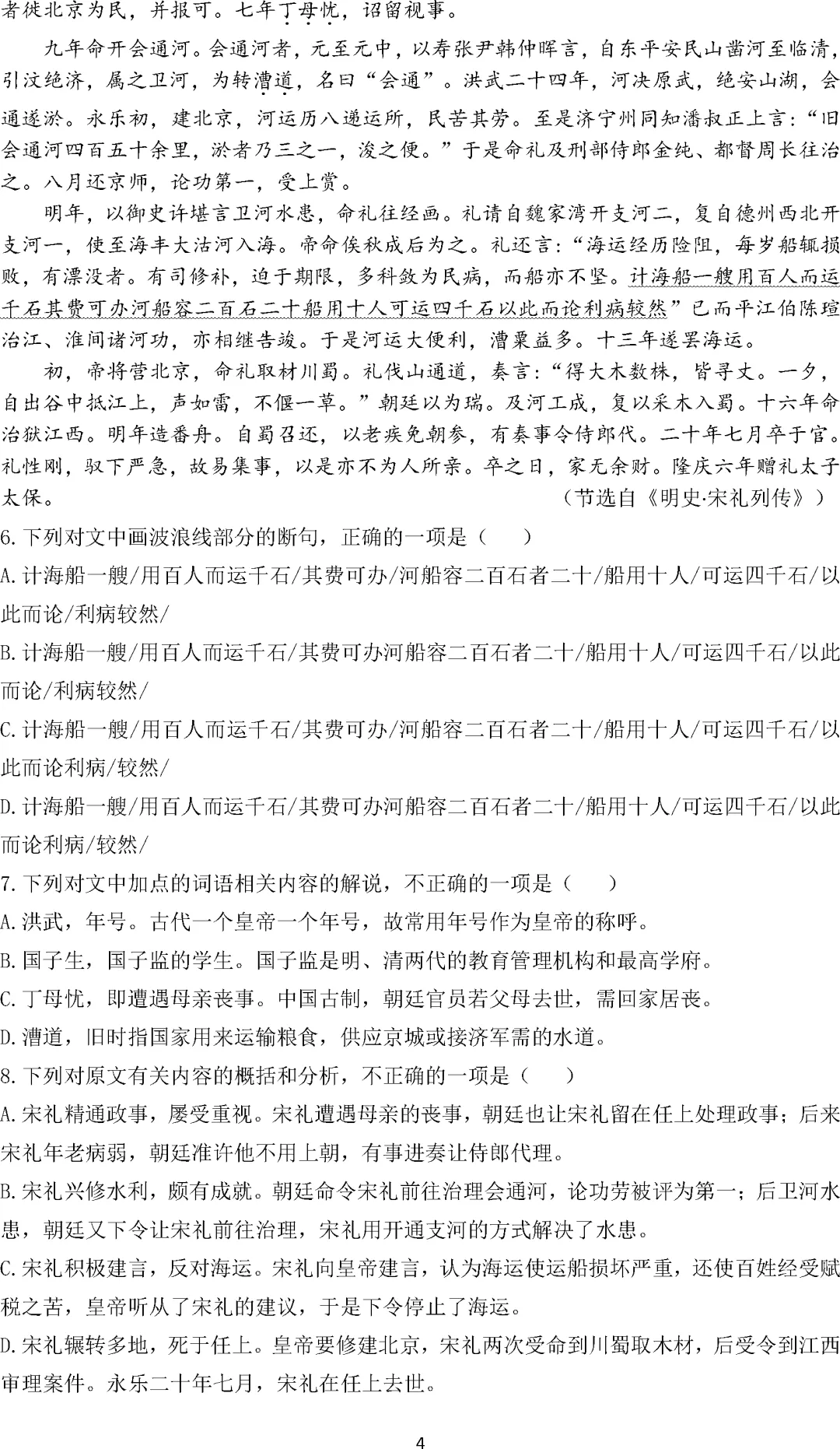 者徙北京为民，并报可。七年丁母忧，诏留视事。

九年命开会通河。会通河者，元至元中，以寿张尹韩仲晖言，自东平安民山凿河至临清，引汶绝济，属之卫河，为转漕道，名曰“会通”。洪武二十四年，河决原武，绝安山湖，会通遂淤。永乐初，建北京，河运历八递运所，民苦其劳。至是济宁州同知潘叔正上言：“旧会通河四百五十余里，淤者乃三之一，浚之便。”于是命礼及刑部侍郎金纯、都督周长往治之。八月还京师，论功第一，受上赏。

明年，以御史许堪言卫河水患，命礼往经画。礼请自魏家湾开支河二，复自德州西北开支河一，使至海丰大沽河入海。帝命俟秋成后为之。礼还言：“海运经历险阻，每岁船辄损败，有漂没者。有司修补，迫于期限，多科敛为民病，而船亦不坚。计海船一艘用百人而运千石其费可办河船容二百石二十船用十人可运四千石以此而论利病较然”已而平江伯陈瑄治江、淮间诸河功，亦相继告竣。于是河运大便利，漕粟益多。十三年遂罢海运。

初，帝将营北京，命礼取材川蜀。礼伐山通道，奏言：“得大木数株，皆寻丈。一夕，自出谷中抵江上，声如雷，不偃一草。”朝廷以为瑞。及河工成，复以采木入蜀。十六年命治狱江西。明年造番舟。自蜀召还，以老疾免朝参，有奏事令侍郎代。二十年七月卒于官。礼性刚，驭下严急，故易集事，以是亦不为人所亲。卒之日，家无余财。隆庆六年赠礼太子太保。
（节选自《明史·宋礼列传》）

6.下列对文中画波浪线部分的断句，正确的一项是（ ）

A.计海船一艘/用百人而运千石/其费可办/河船容二百石者二十/船用十人/可运四千石/以此而论/利病较然/

B.计海船一艘/用百人而运千石/其费可办河船容二百石者二十/船用十人/可运四千石/以此而论/利病较然/

C.计海船一艘/用百人而运千石/其费可办/河船容二百石者二十/船用十人/可运四千石/以此而论利病/较然/

D.计海船一艘/用百人而运千石/其费可办河船容二百石者二十/船用十人/可运四千石/以此而论利病/较然/

7.下列对文中加点的词语相关内容的解说，不正确的一项是（ ）

A.洪武，年号。古代一个皇帝一个年号，故常用年号作为皇帝的称呼。

B.国子生，国子监的学生。国子监是明、清两代的教育管理机构和最高学府。

C.丁母忧，即遭遇母亲丧事。中国古制，朝廷官员若父母去世，需回家居丧。

D.漕道，旧时指国家用来运输粮食，供应京城或接济军需的水道。

8.下列对原文有关内容的概括和分析，不正确的一项是（ ）

A.宋礼精通政事，屡受重视。宋礼遭遇母亲的丧事，朝廷也让宋礼留在任上处理政事；后来宋礼年老病弱，朝廷准许他不用上朝，有事进奏让侍郎代理。

B.宋礼兴修水利，颇有成就。朝廷命令宋礼前往治理会通河，论功劳被评为第一；后卫河水患，朝廷又下令让宋礼前往治理，宋礼用开通支河的方式解决了水患。

C.宋礼积极建言，反对海运。宋礼向皇帝建言，认为海运使运船损坏严重，还使百姓经受赋税之苦，皇帝听从了宋礼的建议，于是下令停止了海运。

D.宋礼辗转多地，死于任上。皇帝要修建北京，宋礼两次受命到川蜀取木材，后受令到江西审理案件。永乐二十年七月，宋礼在任上去世。

4